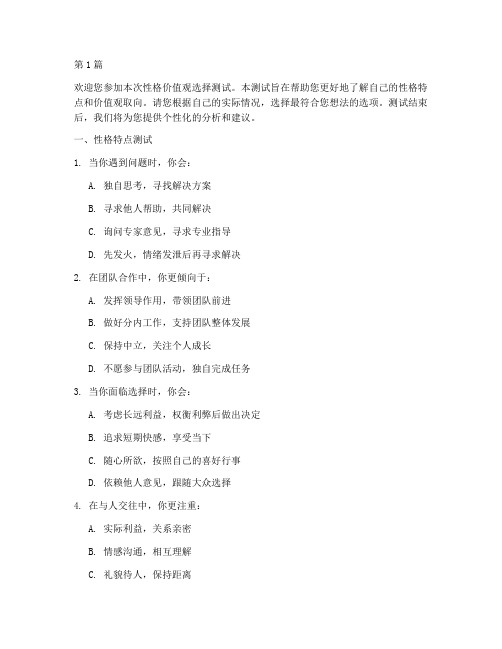 第1篇

欢迎您参加本次性格价值观选择测试。本测试旨在帮助您更好地了解自己的性格特点和价值观取向。请您根据自己的实际情况，选择最符合您想法的选项。测试结束后，我们将为您提供个性化的分析和建议。

一、性格特点测试

1. 当你遇到问题时，你会：

A. 独自思考，寻找解决方案

B. 寻求他人帮助，共同解决

C. 询问专家意见，寻求专业指导

D. 先发火，情绪发泄后再寻求解决

2. 在团队合作中，你更倾向于：

A. 发挥领导作用，带领团队前进

B. 做好分内工作，支持团队整体发展

C. 保持中立，关注个人成长

D. 不愿参与团队活动，独自完成任务

3. 当你面临选择时，你会：

A. 考虑长远利益，权衡利弊后做出决定

B. 追求短期快感，享受当下

C. 随心所欲，按照自己的喜好行事

D. 依赖他人意见，跟随大众选择

4. 在与人交往中，你更注重：

A. 实际利益，关系亲密

B. 情感沟通，相互理解

C. 礼貌待人，保持距离